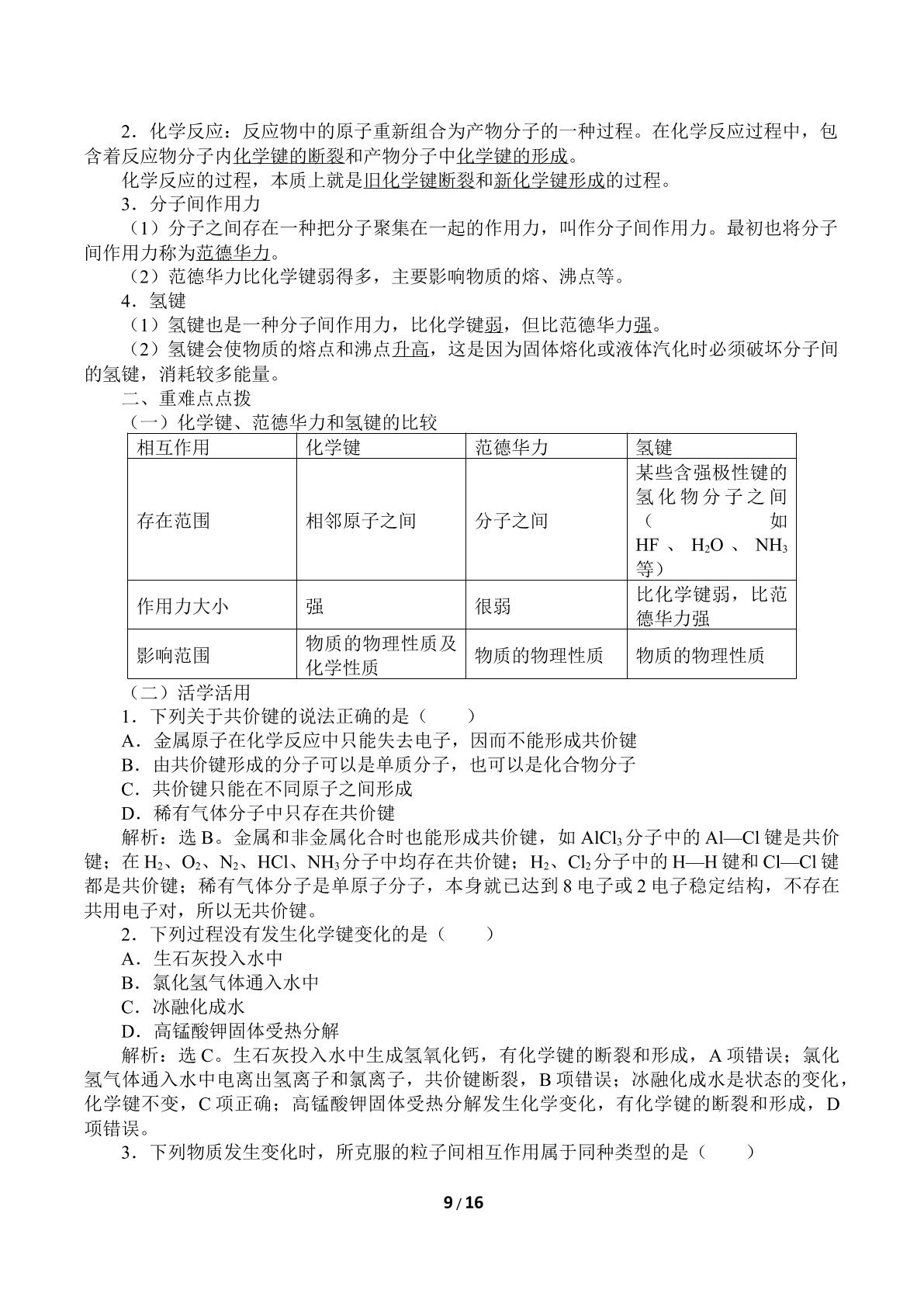 2．化学反应：反应物中的原子重新组合为产物分子的一种过程。在化学反应过程中，包含着反应物分子内化学键的断裂和产物分子中化学键的形成。

化学反应的过程，本质上就是旧化学键断裂和新化学键形成的过程。

3．分子间作用力

（1）分子之间存在一种把分子聚集在一起的作用力，叫作分子间作用力。最初也将分子间作用力称为范德华力。

（2）范德华力比化学键弱得多，主要影响物质的熔、沸点等。

4．氢键

（1）氢键也是一种分子间作用力，比化学键弱，但比范德华力强。

（2）氢键会使物质的熔点和沸点升高，这是因为固体熔化或液体汽化时必须破坏分子间的氢键，消耗较多能量。

二、重难点点拨

（一）化学键、范德华力和氢键的比较

| 相互作用 | 化学键 | 范德华力 | 氢键 |
|---|---|---|---|
| 存在范围 | 相邻原子之间 | 分子之间 | 某些含强极性键的氢化物分子之间（如HF、$H_2O$、$NH_3$等） |
| 作用力大小 | 强 | 很弱 | 比化学键弱，比范德华力强 |
| 影响范围 | 物质的物理性质及化学性质 | 物质的物理性质 | 物质的物理性质 |

（二）活学活用

1．下列关于共价键的说法正确的是（　　）

A．金属原子在化学反应中只能失去电子，因而不能形成共价键

B．由共价键形成的分子可以是单质分子，也可以是化合物分子

C．共价键只能在不同原子之间形成

D．稀有气体分子中只存在共价键

解析：选B。金属和非金属化合时也能形成共价键，如$AlCl_3$分子中的Al—Cl键是共价键；在$H_2$、$O_2$、$N_2$、HCl、$NH_3$分子中均存在共价键；$H_2$、$Cl_2$分子中的H—H键和Cl—Cl键都是共价键；稀有气体分子是单原子分子，本身就已达到8电子或2电子稳定结构，不存在共用电子对，所以无共价键。

2．下列过程没有发生化学键变化的是（　　）

A．生石灰投入水中

B．氯化氢气体通入水中

C．冰融化成水

D．高锰酸钾固体受热分解

解析：选C。生石灰投入水中生成氢氧化钙，有化学键的断裂和形成，A项错误；氯化氢气体通入水中电离出氢离子和氯离子，共价键断裂，B项错误；冰融化成水是状态的变化，化学键不变，C项正确；高锰酸钾固体受热分解发生化学变化，有化学键的断裂和形成，D项错误。

3．下列物质发生变化时，所克服的粒子间相互作用属于同种类型的是（　　）

9 / 16